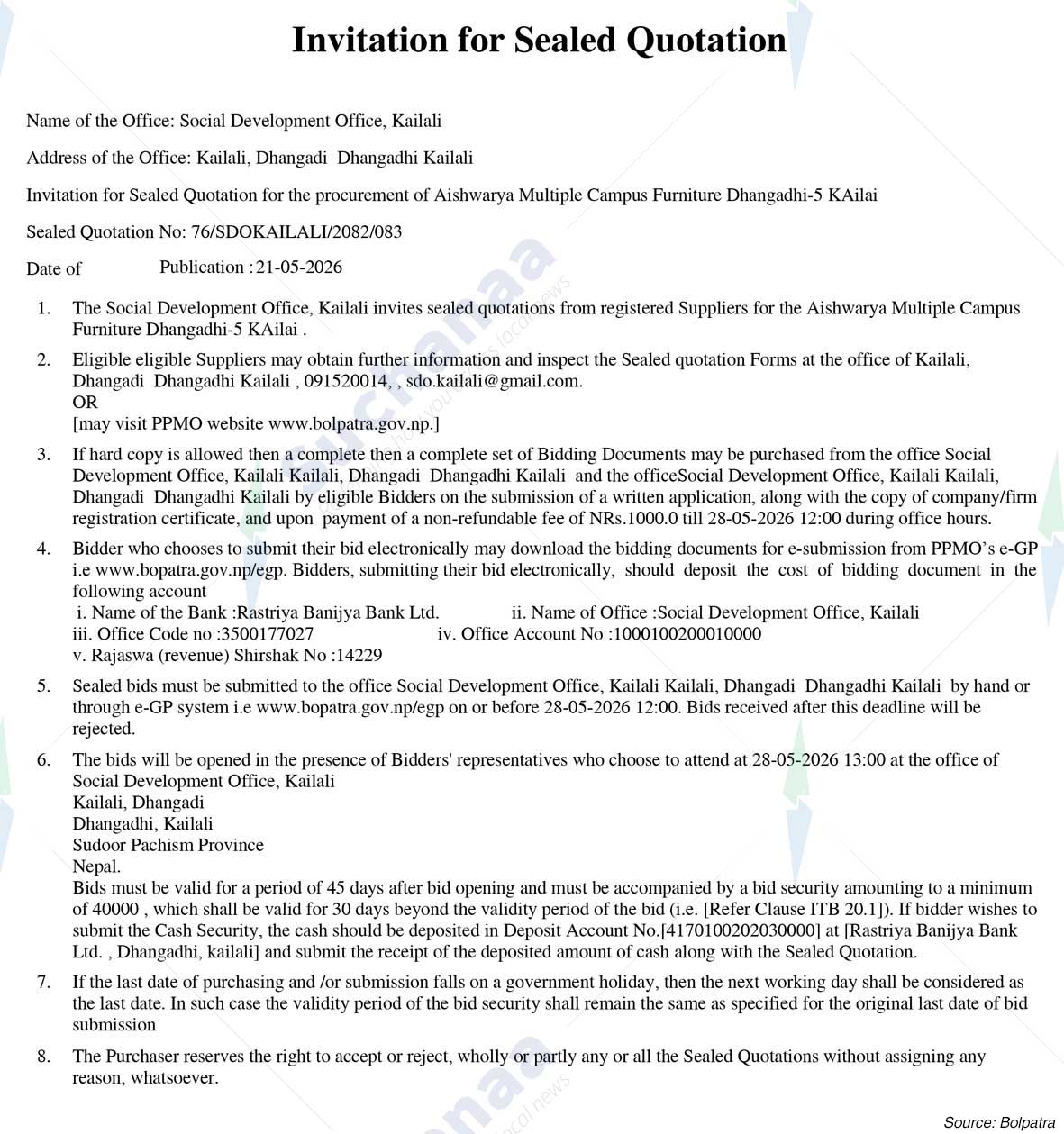 Invitation for Sealed Quotation

Name of the Office: Social Development Office, Kailali

Address of the Office: Kailali, Dhangadi Dhangadhi Kailali

Invitation for Sealed Quotation for the procurement of Aishwarya Multiple Campus Furniture Dhangadhi-5 KAilai

Sealed Quotation No: 76/SDOKAILALI/2082/083

Date of Publication : 21-05-2026

1. The Social Development Office, Kailali invites sealed quotations from registered Suppliers for the Aishwarya Multiple Campus Furniture Dhangadhi-5 KAilai .

2. Eligible eligible Suppliers may obtain further information and inspect the Sealed quotation Forms at the office of Kailali, Dhangadi Dhangadhi Kailali , 091520014, , sdo.kailali@gmail.com.
OR
[may visit PPMO website www.bolpatra.gov.np.]

3. If hard copy is allowed then a complete then a complete set of Bidding Documents may be purchased from the office Social Development Office, Kailali Kailali, Dhangadi Dhangadhi Kailali and the officeSocial Development Office, Kailali Kailali, Dhangadi Dhangadhi Kailali by eligible Bidders on the submission of a written application, along with the copy of company/firm registration certificate, and upon payment of a non-refundable fee of NRs.1000.0 till 28-05-2026 12:00 during office hours.

4. Bidder who chooses to submit their bid electronically may download the bidding documents for e-submission from PPMO's e-GP i.e www.bopatra.gov.np/egp. Bidders, submitting their bid electronically, should deposit the cost of bidding document in the following account
i. Name of the Bank :Rastriya Banijya Bank Ltd. ii. Name of Office :Social Development Office, Kailali
iii. Office Code no :3500177027 iv. Office Account No :1000100200010000
v. Rajaswa (revenue) Shirshak No :14229

5. Sealed bids must be submitted to the office Social Development Office, Kailali Kailali, Dhangadi Dhangadhi Kailali by hand or through e-GP system i.e www.bopatra.gov.np/egp on or before 28-05-2026 12:00. Bids received after this deadline will be rejected.

6. The bids will be opened in the presence of Bidders' representatives who choose to attend at 28-05-2026 13:00 at the office of Social Development Office, Kailali
Kailali, Dhangadi
Dhangadhi, Kailali
Sudoor Pachism Province
Nepal.
Bids must be valid for a period of 45 days after bid opening and must be accompanied by a bid security amounting to a minimum of 40000 , which shall be valid for 30 days beyond the validity period of the bid (i.e. [Refer Clause ITB 20.1]). If bidder wishes to submit the Cash Security, the cash should be deposited in Deposit Account No.[4170100202030000] at [Rastriya Banijya Bank Ltd. , Dhangadhi, kailali] and submit the receipt of the deposited amount of cash along with the Sealed Quotation.

7. If the last date of purchasing and /or submission falls on a government holiday, then the next working day shall be considered as the last date. In such case the validity period of the bid security shall remain the same as specified for the original last date of bid submission

8. The Purchaser reserves the right to accept or reject, wholly or partly any or all the Sealed Quotations without assigning any reason, whatsoever.

Source: Bolpatra